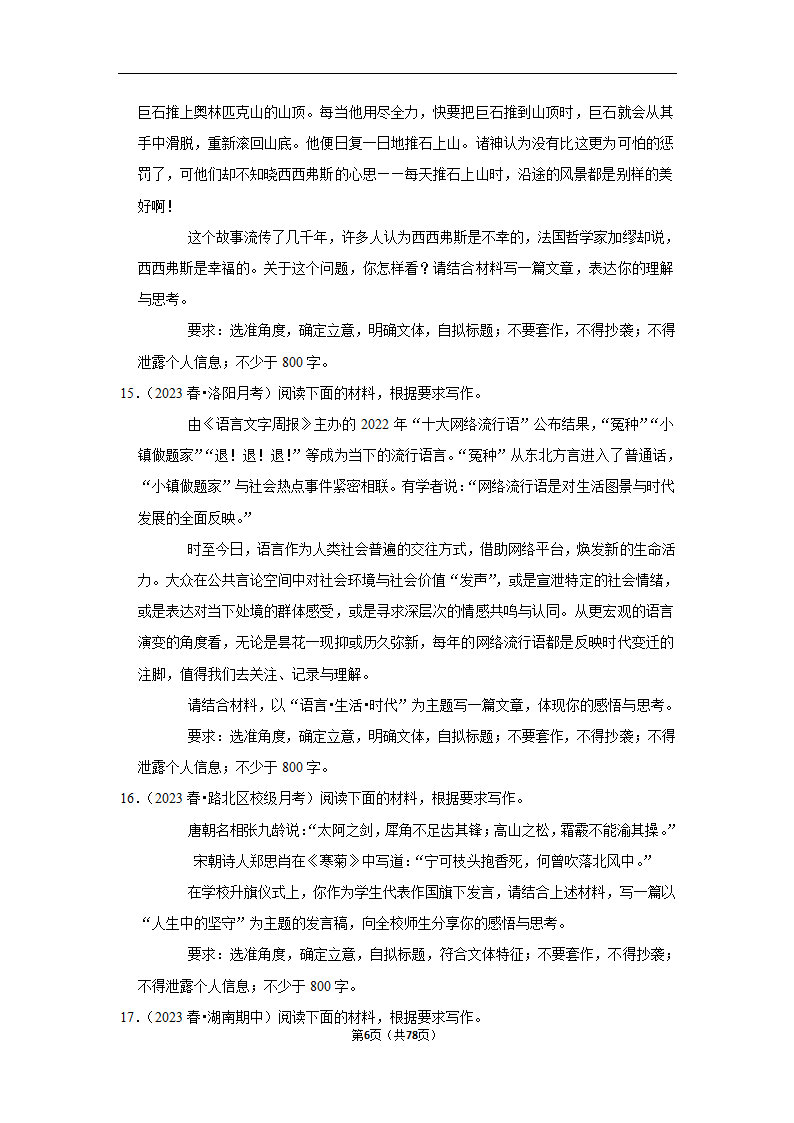 巨石推上奥林匹克山的山顶。每当他用尽全力，快要把巨石推到山顶时，巨石就会从其手中滑脱，重新滚回山底。他便日复一日地推石上山。诸神认为没有比这更为可怕的惩罚了，可他们却不知晓西西弗斯的心思——每天推石上山时，沿途的风景都是别样的美好啊！

这个故事流传了几千年，许多人认为西西弗斯是不幸的，法国哲学家加缪却说，西西弗斯是幸福的。关于这个问题，你怎样看？请结合材料写一篇文章，表达你的理解与思考。

要求：选准角度，确定立意，明确文体，自拟标题；不要套作，不得抄袭；不得泄露个人信息；不少于 800 字。

15.（2023 春•洛阳月考）阅读下面的材料，根据要求写作。

由《语言文字周报》主办的 2022 年“十大网络流行语”公布结果，“冤种”“小镇做题家”“退！退！退！”等成为当下的流行语言。“冤种”从东北方言进入了普通话，“小镇做题家”与社会热点事件紧密相联。有学者说：“网络流行语是对生活图景与时代发展的全面反映。”

时至今日，语言作为人类社会普遍的交往方式，借助网络平台，焕发新的生命活力。大众在公共言论空间中对社会环境与社会价值“发声”，或是宣泄特定的社会情绪，或是表达对当下处境的群体感受，或是寻求深层次的情感共鸣与认同。从更宏观的语言演变的角度看，无论是昙花一现抑或历久弥新，每年的网络流行语都是反映时代变迁的注脚，值得我们去关注、记录与理解。

请结合材料，以“语言•生活•时代”为主题写一篇文章，体现你的感悟与思考。

要求：选准角度，确定立意，明确文体，自拟标题；不要套作，不得抄袭；不得泄露个人信息；不少于 800 字。

16.（2023 春•路北区校级月考）阅读下面的材料，根据要求写作。

唐朝名相张九龄说：“太阿之剑，犀角不足齿其锋；高山之松，霜霰不能渝其操。”

宋朝诗人郑思肖在《寒菊》中写道：“宁可枝头抱香死，何曾吹落北风中。”

在学校升旗仪式上，你作为学生代表作国旗下发言，请结合上述材料，写一篇以“人生中的坚守”为主题的发言稿，向全校师生分享你的感悟与思考。

要求：选准角度，确定立意，自拟标题，符合文体特征；不要套作，不得抄袭；不得泄露个人信息；不少于 800 字。

17.（2023 春•湖南期中）阅读下面的材料，根据要求写作。

第6页（共78页）